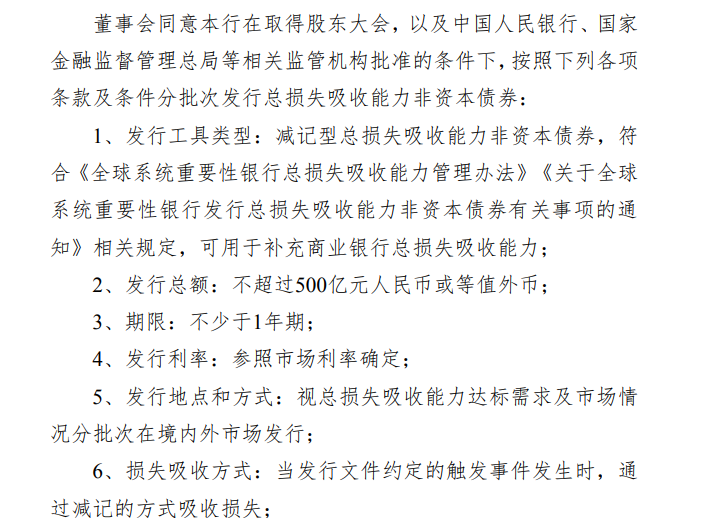 董事会同意本行在取得股东大会，以及中国人民银行、国家金融监督管理总局等相关监管机构批准的条件下，按照下列各项条款及条件分批次发行总损失吸收能力非资本债券：

1、发行工具类型：减记型总损失吸收能力非资本债券，符合《全球系统重要性银行总损失吸收能力管理办法》《关于全球系统重要性银行发行总损失吸收能力非资本债券有关事项的通知》相关规定，可用于补充商业银行总损失吸收能力；

2、发行总额：不超过500亿元人民币或等值外币；

3、期限：不少于1年期；

4、发行利率：参照市场利率确定；

5、发行地点和方式：视总损失吸收能力达标需求及市场情况分批次在境内外市场发行；

6、损失吸收方式：当发行文件约定的触发事件发生时，通过减记的方式吸收损失；